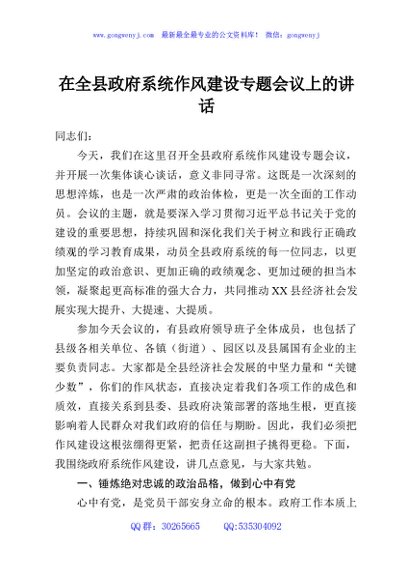 www.gongwenyj.com 最新最全最专业的公文资料库！ 微信：gongwenyj

在全县政府系统作风建设专题会议上的讲话

同志们：

今天，我们在这里召开全县政府系统作风建设专题会议，并开展一次集体谈心谈话，意义非同寻常。这既是一次深刻的思想淬炼，也是一次严肃的政治体检，更是一次全面的工作动员。会议的主题，就是要深入学习贯彻习近平总书记关于党的建设的重要思想，持续巩固和深化我们关于树立和践行正确政绩观的学习教育成果，动员全县政府系统的每一位同志，以更加坚定的政治意识、更加正确的政绩观念、更加过硬的担当本领，凝聚起更高标准的强大合力，共同推动XX县经济社会发展实现大提升、大提速、大提质。

参加今天会议的，有县政府领导班子全体成员，也包括了县级各相关单位、各镇（街道）、园区以及县属国有企业的主要负责同志。大家都是全县经济社会发展的中坚力量和“关键少数”，你们的作风状态，直接决定着我们各项工作的成色和质效，直接关系到县委、县政府决策部署的落地生根，更直接影响着人民群众对我们政府的信任与期盼。因此，我们必须把作风建设这根弦绷得更紧，把责任这副担子挑得更稳。下面，我围绕政府系统作风建设，讲几点意见，与大家共勉。

一、锤炼绝对忠诚的政治品格，做到心中有党

心中有党，是党员干部安身立命的根本。政府工作本质上

QQ群：30265665 QQ:535304092